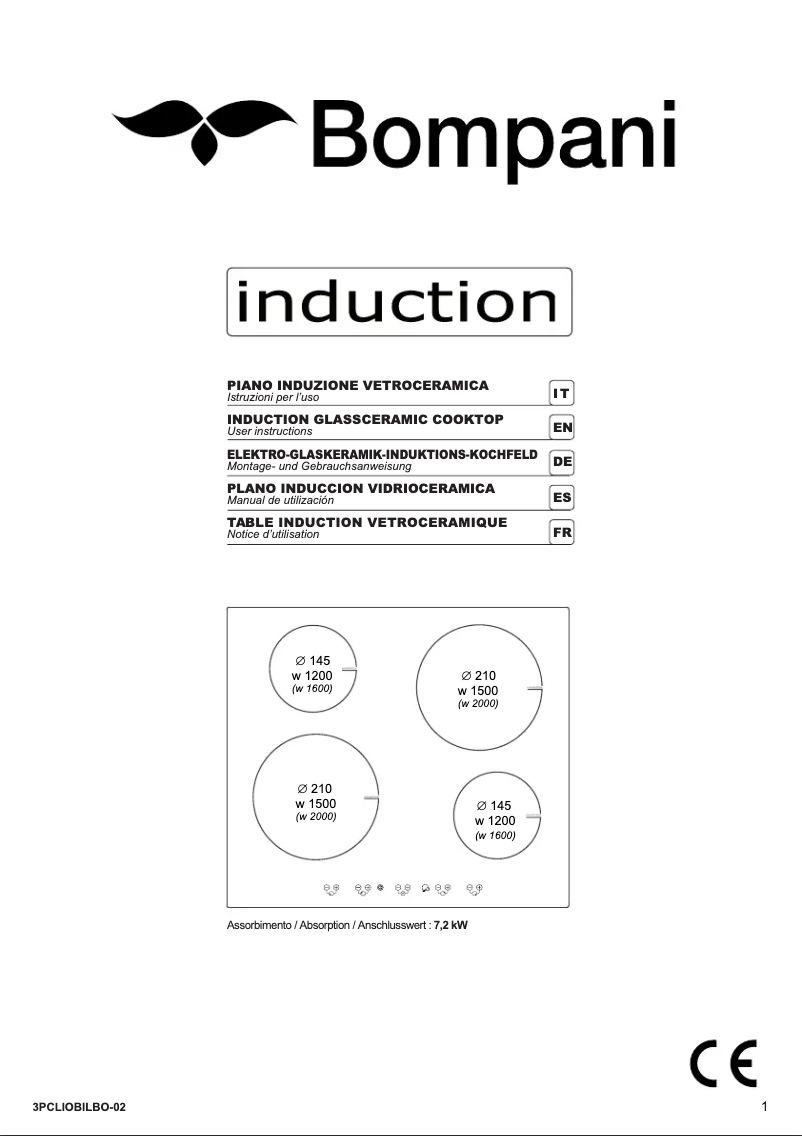 Bompani

induction

PIANO INDUZIONE VETROCERAMICA
Istruzioni per l'uso
IT

INDUCTION GLASSCERAMIC COOKTOP
User instructions
EN

ELEKTRO-GLASKERAMIK-INDUKTIONS-KOCHFELD
Montage- und Gebrauchsanweisung
DE

PLANO INDUCCION VIDRIOCERAMICA
Manual de utilización
ES

TABLE INDUCTION VETROCERAMIQUE
Notice d'utilisation
FR

∅ 145
w 1200
(w 1600)

∅ 210
w 1500
(w 2000)

∅ 210
w 1500
(w 2000)

∅ 145
w 1200
(w 1600)

Assorbimento / Absorption / Anschlusswert : 7,2 kW

CE

3PCLIOBILBO-02

1